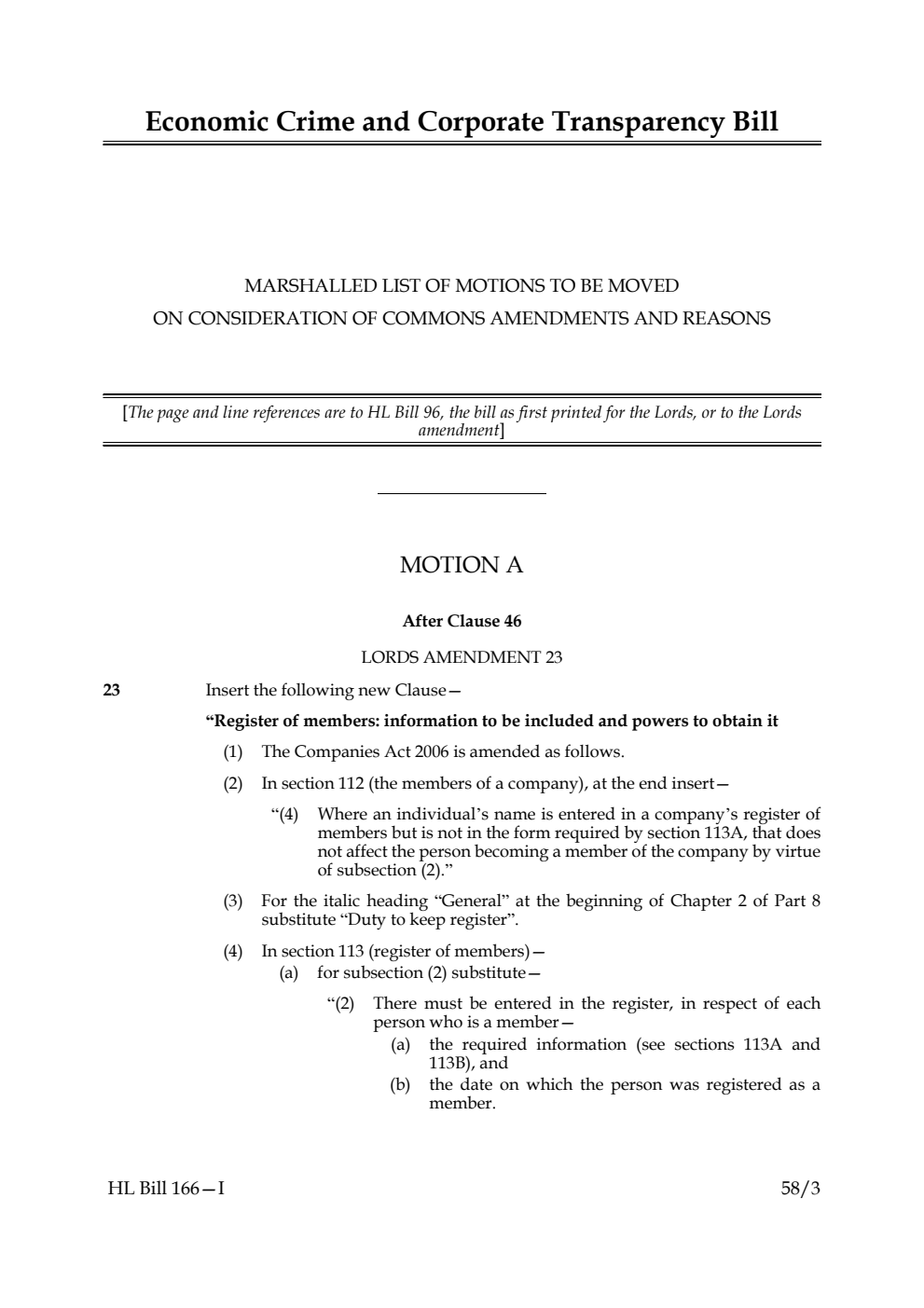 Economic Crime and Corporate Transparency Bill

MARSHALLED LIST OF MOTIONS TO BE MOVED
ON CONSIDERATION OF COMMONS AMENDMENTS AND REASONS

[The page and line references are to HL Bill 96, the bill as first printed for the Lords, or to the Lords amendment]

MOTION A

After Clause 46

LORDS AMENDMENT 23

23 Insert the following new Clause—

“Register of members: information to be included and powers to obtain it

(1) The Companies Act 2006 is amended as follows.

(2) In section 112 (the members of a company), at the end insert—

“(4) Where an individual’s name is entered in a company’s register of members but is not in the form required by section 113A, that does not affect the person becoming a member of the company by virtue of subsection (2).”

(3) For the italic heading “General” at the beginning of Chapter 2 of Part 8 substitute “Duty to keep register”.

(4) In section 113 (register of members)—
(a) for subsection (2) substitute—

“(2) There must be entered in the register, in respect of each person who is a member—
(a) the required information (see sections 113A and 113B), and
(b) the date on which the person was registered as a member.

HL Bill 166—I 58/3